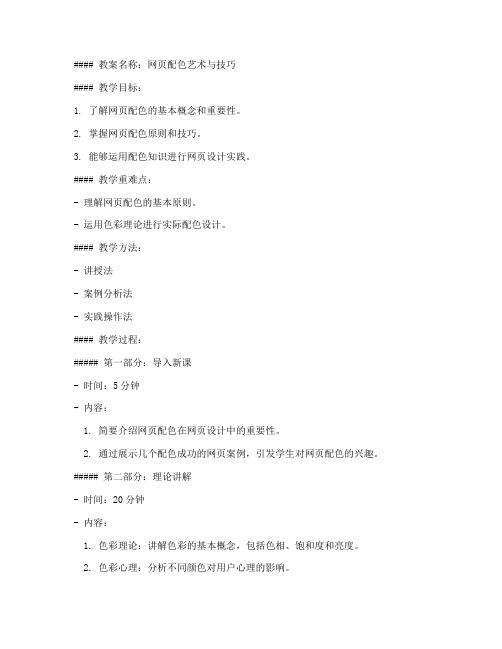 #### 教案名称：网页配色艺术与技巧

#### 教学目标：

1. 了解网页配色的基本概念和重要性。

2. 掌握网页配色原则和技巧。

3. 能够运用配色知识进行网页设计实践。

#### 教学重难点：

- 理解网页配色的基本原则。

- 运用色彩理论进行实际配色设计。

#### 教学方法：

- 讲授法

- 案例分析法

- 实践操作法

#### 教学过程：

##### 第一部分：导入新课

- 时间：5 分钟

- 内容：

1. 简要介绍网页配色在网页设计中的重要性。

2. 通过展示几个配色成功的网页案例，引发学生对网页配色的兴趣。

##### 第二部分：理论讲解

- 时间：20 分钟

- 内容：

1. 色彩理论：讲解色彩的基本概念，包括色相、饱和度和亮度。

2. 色彩心理：分析不同颜色对用户心理的影响。